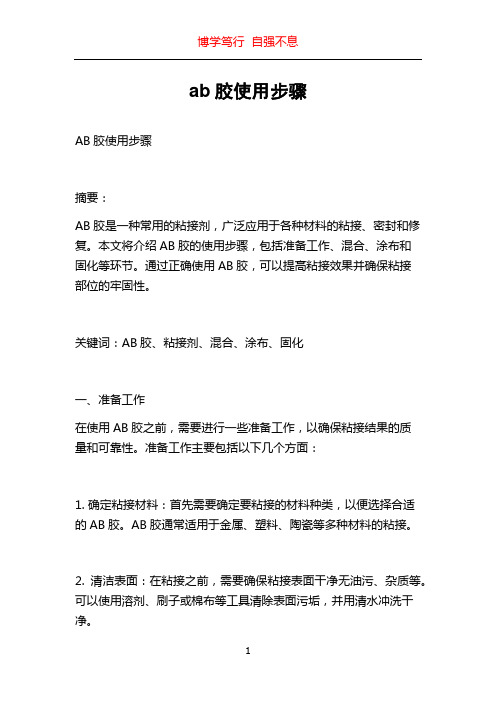 博学笃行 自强不息

ab 胶使用步骤

AB 胶使用步骤

摘要：

AB 胶是一种常用的粘接剂，广泛应用于各种材料的粘接、密封和修复。本文将介绍 AB 胶的使用步骤，包括准备工作、混合、涂布和固化等环节。通过正确使用 AB 胶，可以提高粘接效果并确保粘接部位的牢固性。

关键词：AB 胶、粘接剂、混合、涂布、固化

一、准备工作

在使用 AB 胶之前，需要进行一些准备工作，以确保粘接结果的质量和可靠性。准备工作主要包括以下几个方面：

1. 确定粘接材料：首先需要确定要粘接的材料种类，以便选择合适的 AB 胶。AB 胶通常适用于金属、塑料、陶瓷等多种材料的粘接。

2. 清洁表面：在粘接之前，需要确保粘接表面干净无油污、杂质等。可以使用溶剂、刷子或棉布等工具清除表面污垢，并用清水冲洗干净。

1